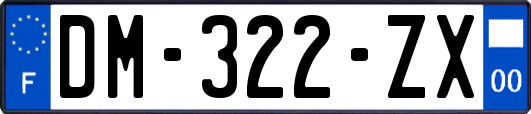 F

DM-322-ZX

00